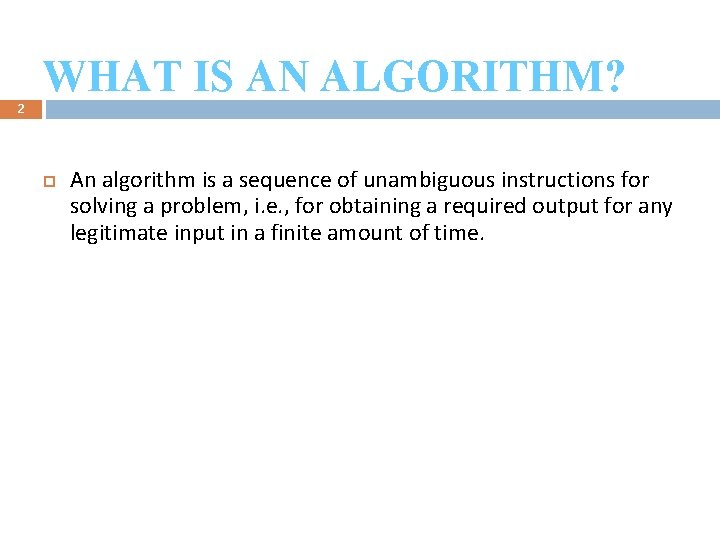 WHAT IS AN ALGORITHM?

2

An algorithm is a sequence of unambiguous instructions for solving a problem, i.e., for obtaining a required output for any legitimate input in a finite amount of time.